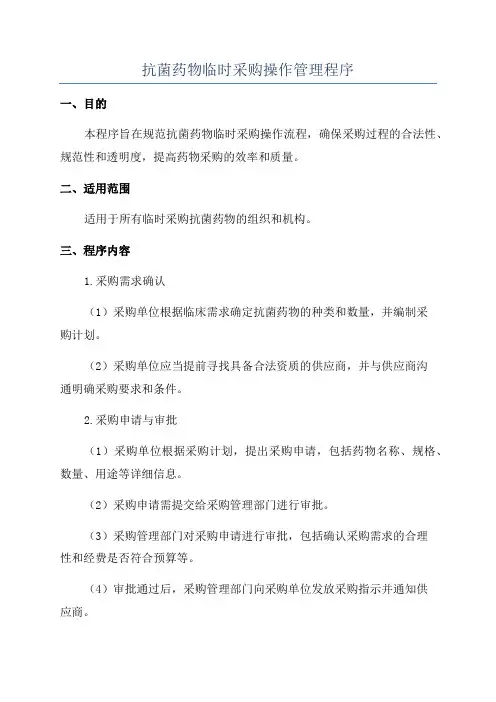 抗菌药物临时采购操作管理程序

一、目的

本程序旨在规范抗菌药物临时采购操作流程，确保采购过程的合法性、规范性和透明度，提高药物采购的效率和质量。

二、适用范围

适用于所有临时采购抗菌药物的组织和机构。

三、程序内容

1.采购需求确认

（1）采购单位根据临床需求确定抗菌药物的种类和数量，并编制采购计划。

（2）采购单位应当提前寻找具备合法资质的供应商，并与供应商沟通明确采购要求和条件。

2.采购申请与审批

（1）采购单位根据采购计划，提出采购申请，包括药物名称、规格、数量、用途等详细信息。

（2）采购申请需提交给采购管理部门进行审批。

（3）采购管理部门对采购申请进行审批，包括确认采购需求的合理性和经费是否符合预算等。

（4）审批通过后，采购管理部门向采购单位发放采购指示并通知供应商。